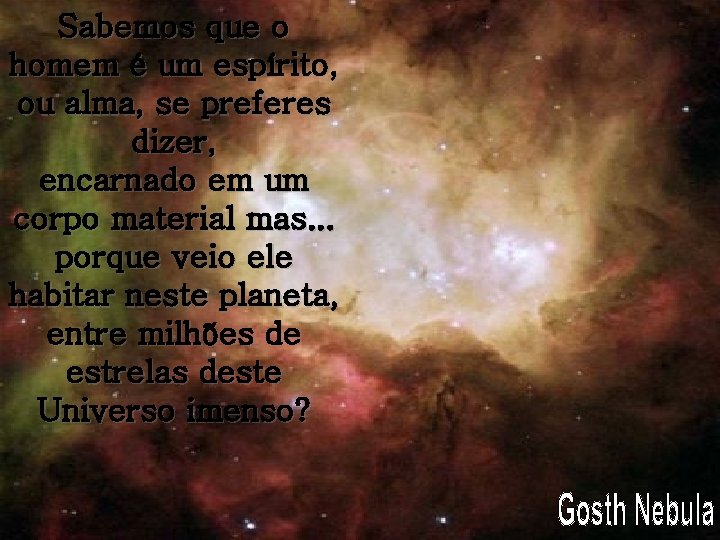 Sabemos que o
homem é um espírito,
ou alma, se preferes
dizer,
encarnado em um
corpo material mas...
porque veio ele
habitar neste planeta,
entre milhões de
estrelas deste
Universo imenso?

Gosth Nebula